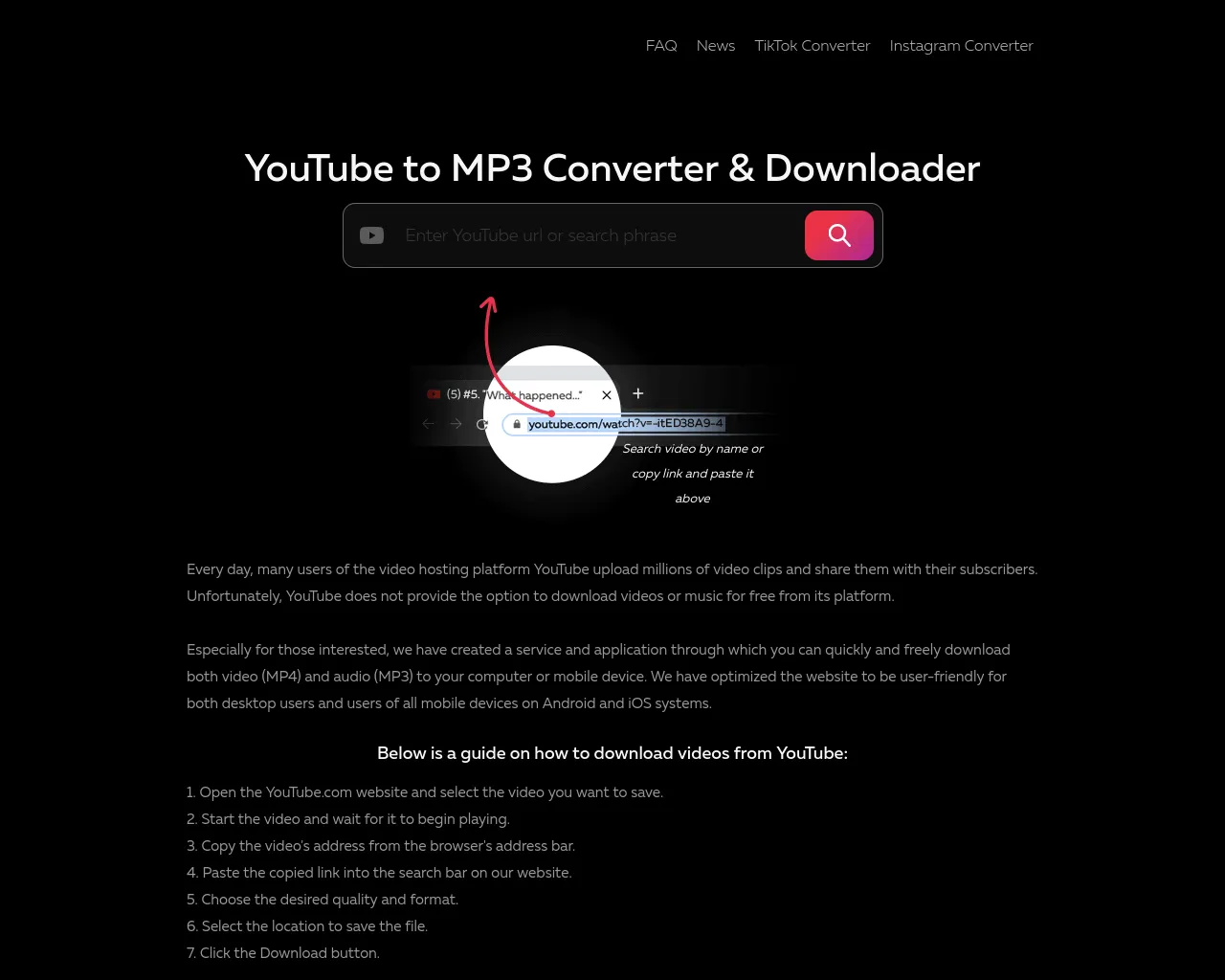 FAQ News TikTok Converter Instagram Converter

YouTube to MP3 Converter & Downloader

Enter YouTube url or search phrase

(5) #5. "What happened..."

youtube.com/watch?v=-itED38A9-4

Search video by name or copy link and paste it above

Every day, many users of the video hosting platform YouTube upload millions of video clips and share them with their subscribers. Unfortunately, YouTube does not provide the option to download videos or music for free from its platform.

Especially for those interested, we have created a service and application through which you can quickly and freely download both video (MP4) and audio (MP3) to your computer or mobile device. We have optimized the website to be user-friendly for both desktop users and users of all mobile devices on Android and iOS systems.

Below is a guide on how to download videos from YouTube:

1. Open the YouTube.com website and select the video you want to save.
2. Start the video and wait for it to begin playing.
3. Copy the video's address from the browser's address bar.
4. Paste the copied link into the search bar on our website.
5. Choose the desired quality and format.
6. Select the location to save the file.
7. Click the Download button.